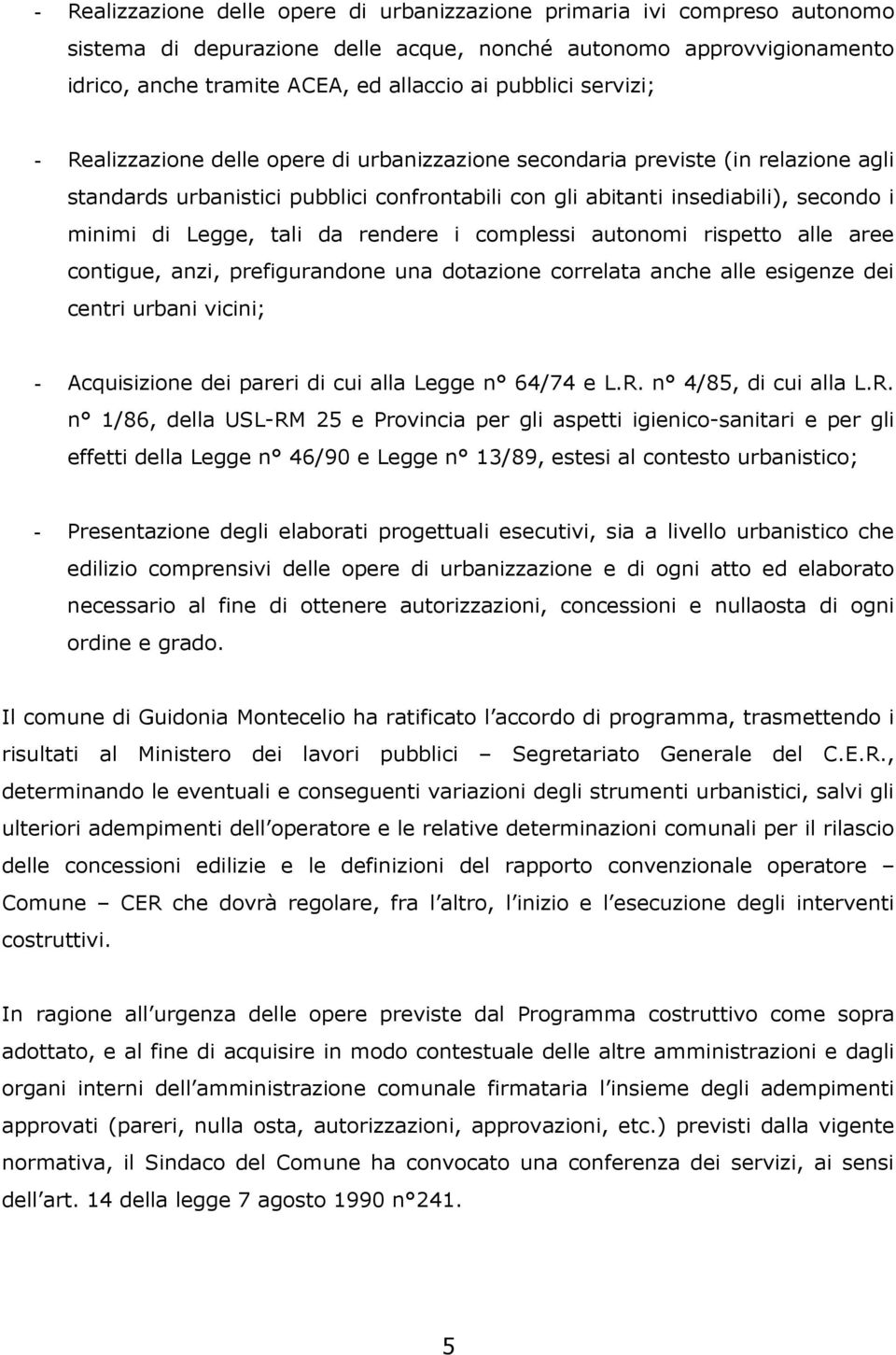 - Realizzazione delle opere di urbanizzazione primaria ivi compreso autonomo sistema di depurazione delle acque, nonché autonomo approvvigionamento idrico, anche tramite ACEA, ed allaccio ai pubblici servizi;

- Realizzazione delle opere di urbanizzazione secondaria previste (in relazione agli standards urbanistici pubblici confrontabili con gli abitanti insediabili), secondo i minimi di Legge, tali da rendere i complessi autonomi rispetto alle aree contigue, anzi, prefigurandone una dotazione correlata anche alle esigenze dei centri urbani vicini;

- Acquisizione dei pareri di cui alla Legge n° 64/74 e L.R. n° 4/85, di cui alla L.R. n° 1/86, della USL-RM 25 e Provincia per gli aspetti igienico-sanitari e per gli effetti della Legge n° 46/90 e Legge n° 13/89, estesi al contesto urbanistico;

- Presentazione degli elaborati progettuali esecutivi, sia a livello urbanistico che edilizio comprensivi delle opere di urbanizzazione e di ogni atto ed elaborato necessario al fine di ottenere autorizzazioni, concessioni e nullaosta di ogni ordine e grado.

Il comune di Guidonia Montecelio ha ratificato l accordo di programma, trasmettendo i risultati al Ministero dei lavori pubblici – Segretariato Generale del C.E.R., determinando le eventuali e conseguenti variazioni degli strumenti urbanistici, salvi gli ulteriori adempimenti dell operatore e le relative determinazioni comunali per il rilascio delle concessioni edilizie e le definizioni del rapporto convenzionale operatore – Comune – CER che dovrà regolare, fra l altro, l inizio e l esecuzione degli interventi costruttivi.

In ragione all urgenza delle opere previste dal Programma costruttivo come sopra adottato, e al fine di acquisire in modo contestuale delle altre amministrazioni e dagli organi interni dell amministrazione comunale firmataria l insieme degli adempimenti approvati (pareri, nulla osta, autorizzazioni, approvazioni, etc.) previsti dalla vigente normativa, il Sindaco del Comune ha convocato una conferenza dei servizi, ai sensi dell art. 14 della legge 7 agosto 1990 n°241.

5